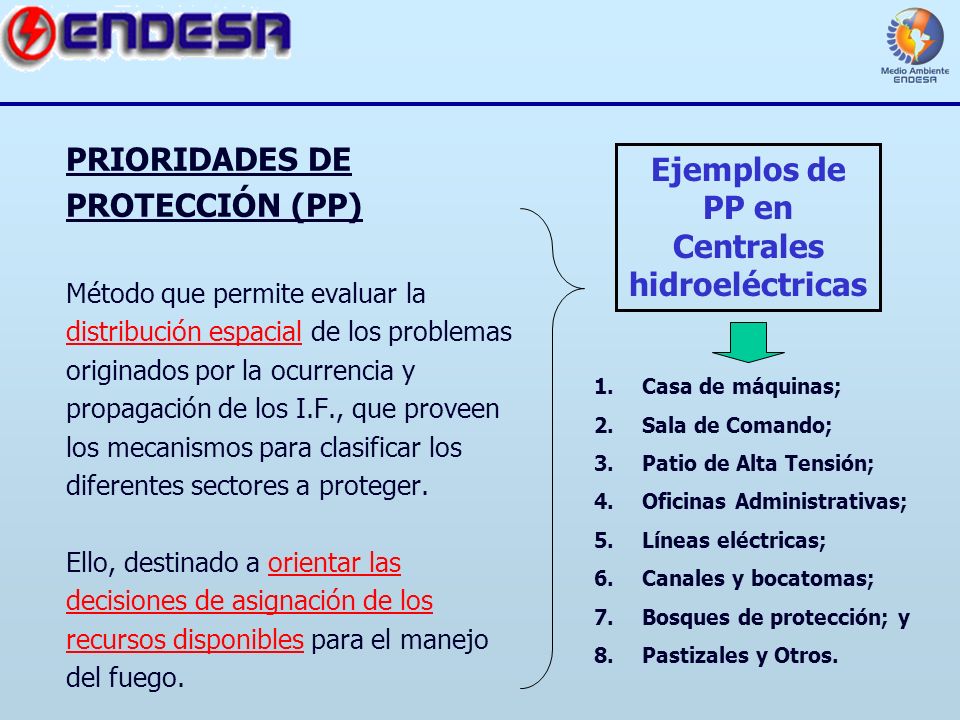 ENDESA

Medio Ambiente ENDESA

PRIORIDADES DE PROTECCIÓN (PP)

Método que permite evaluar la distribución espacial de los problemas originados por la ocurrencia y propagación de los I.F., que proveen los mecanismos para clasificar los diferentes sectores a proteger.

Ello, destinado a orientar las decisiones de asignación de los recursos disponibles para el manejo del fuego.

Ejemplos de PP en Centrales hidroeléctricas

1. Casa de máquinas;
2. Sala de Comando;
3. Patio de Alta Tensión;
4. Oficinas Administrativas;
5. Líneas eléctricas;
6. Canales y bocatomas;
7. Bosques de protección; y
8. Pastizales y Otros.